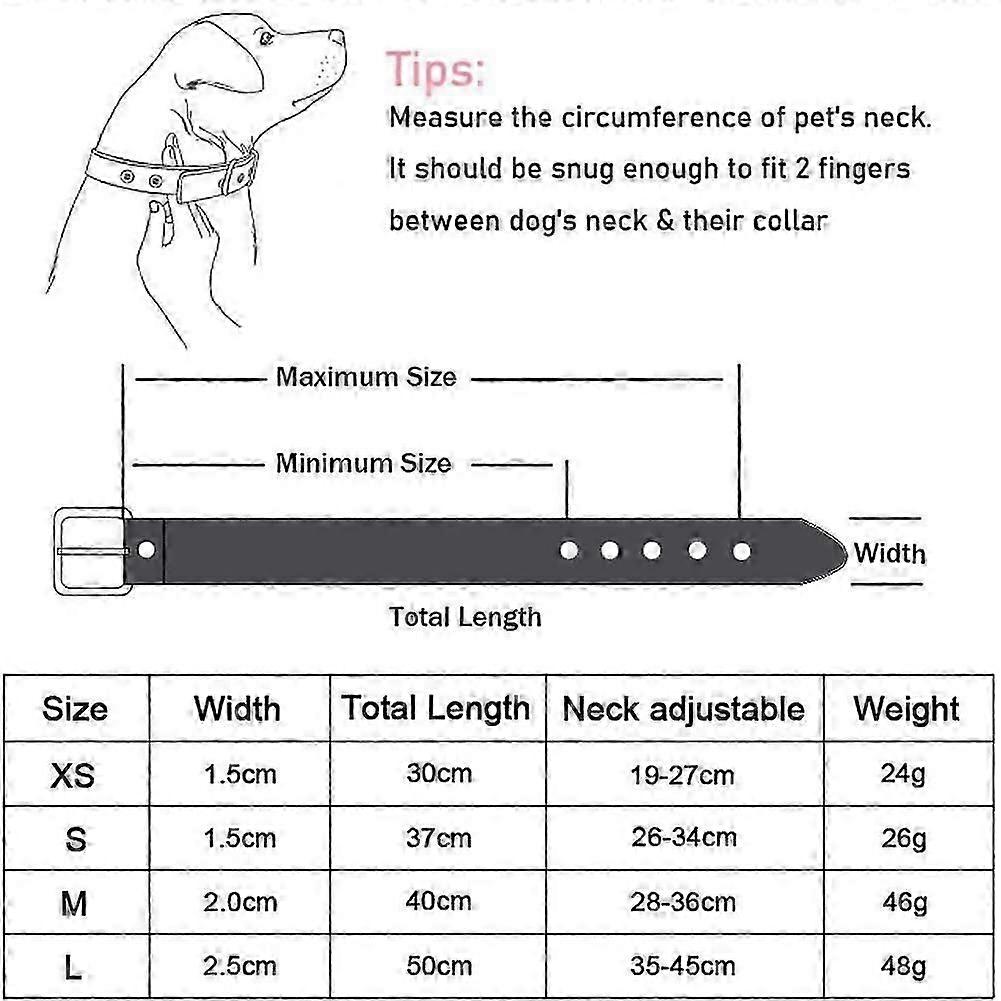 Tips:
Measure the circumference of pet's neck. It should be snug enough to fit 2 fingers between dog's neck & their collar

Maximum Size

Minimum Size

Width

Total Length

| Size | Width | Total Length | Neck adjustable | Weight |
|---|---|---|---|---|
| XS | 1.5cm | 30cm | 19-27cm | 24g |
| S | 1.5cm | 37cm | 26-34cm | 26g |
| M | 2.0cm | 40cm | 28-36cm | 46g |
| L | 2.5cm | 50cm | 35-45cm | 48g |